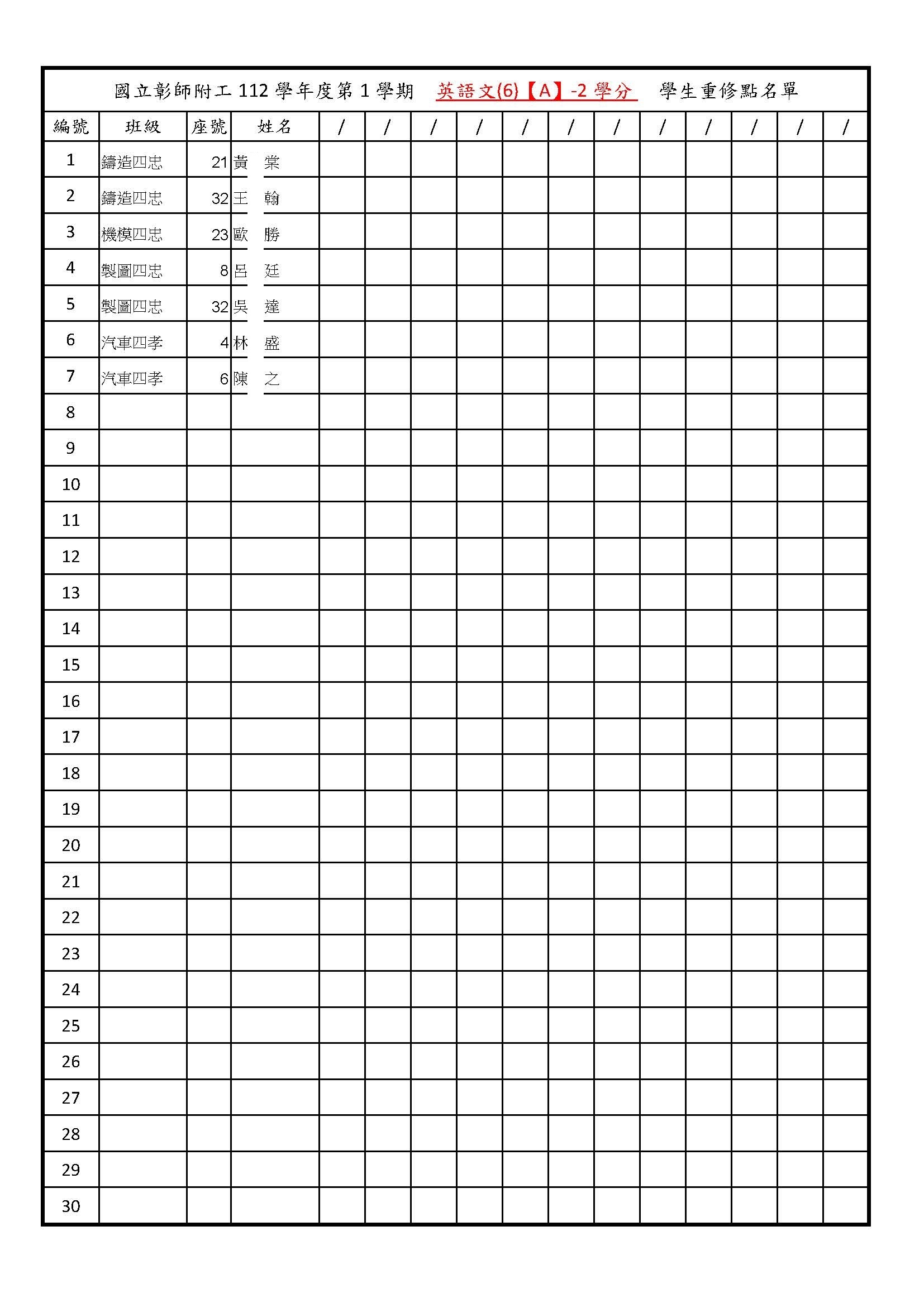 國立彰師附工 112 學年度第 1 學期 英語文(6)【A】-2 學分 學生重修點名單

| 編號 | 班級 | 座號 | 姓名 | / | / | / | / | / | / | / | / | / | / | / | / |
|---|---|---|---|---|---|---|---|---|---|---|---|---|---|---|---|
| 1 | 鑄造四忠 | 21 | 黃 棠 | | | | | | | | | | | | |
| 2 | 鑄造四忠 | 32 | 王 翰 | | | | | | | | | | | | |
| 3 | 機模四忠 | 23 | 歐 勝 | | | | | | | | | | | | |
| 4 | 製圖四忠 | 8 | 呂 廷 | | | | | | | | | | | | |
| 5 | 製圖四忠 | 32 | 吳 達 | | | | | | | | | | | | |
| 6 | 汽車四孝 | 4 | 林 盛 | | | | | | | | | | | | |
| 7 | 汽車四孝 | 6 | 陳 之 | | | | | | | | | | | | |
| 8 | | | | | | | | | | | | | | | |
| 9 | | | | | | | | | | | | | | | |
| 10 | | | | | | | | | | | | | | | |
| 11 | | | | | | | | | | | | | | | |
| 12 | | | | | | | | | | | | | | | |
| 13 | | | | | | | | | | | | | | | |
| 14 | | | | | | | | | | | | | | | |
| 15 | | | | | | | | | | | | | | | |
| 16 | | | | | | | | | | | | | | | |
| 17 | | | | | | | | | | | | | | | |
| 18 | | | | | | | | | | | | | | | |
| 19 | | | | | | | | | | | | | | | |
| 20 | | | | | | | | | | | | | | | |
| 21 | | | | | | | | | | | | | | | |
| 22 | | | | | | | | | | | | | | | |
| 23 | | | | | | | | | | | | | | | |
| 24 | | | | | | | | | | | | | | | |
| 25 | | | | | | | | | | | | | | | |
| 26 | | | | | | | | | | | | | | | |
| 27 | | | | | | | | | | | | | | | |
| 28 | | | | | | | | | | | | | | | |
| 29 | | | | | | | | | | | | | | | |
| 30 | | | | | | | | | | | | | | | |